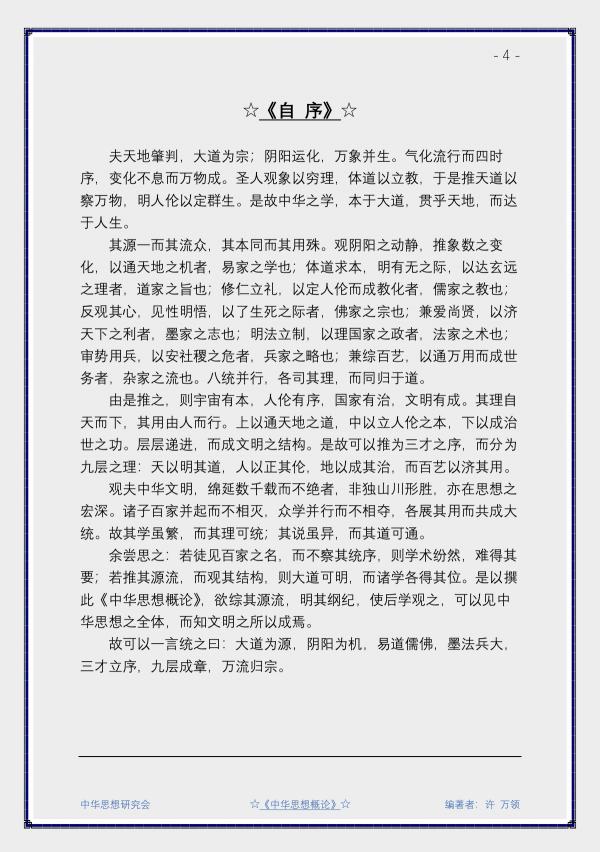 - 4 -

☆《自 序》☆

夫天地肇判，大道为宗；阴阳运化，万象并生。气化流行而四时序，变化不息而万物成。圣人观象以穷理，体道以立教，于是推天道以察万物，明人伦以定群生。是故中华之学，本于大道，贯乎天地，而达于人生。

其源一而其流众，其本同而其用殊。观阴阳之动静，推象数之变化，以通天地之机者，易家之学也；体道求本，明有无之际，以达玄远之理者，道家之旨也；修仁立礼，以定人伦而成教化者，儒家之教也；反观其心，见性明悟，以了生死之际者，佛家之宗也；兼爱尚贤，以济天下之利者，墨家之志也；明法立制，以理国家之政者，法家之术也；审势用兵，以安社稷之危者，兵家之略也；兼综百艺，以通万用而成世务者，杂家之流也。八统并行，各司其理，而同归于道。

由是推之，则宇宙有本，人伦有序，国家有治，文明有成。其理自天而下，其用由人而行。上以通天地之道，中以立人伦之本，下以成治世之功。层层递进，而成文明之结构。是故可以推为三才之序，而分为九层之理：天以明其道，人以正其伦，地以成其治，而百艺以济其用。

观夫中华文明，绵延数千载而不绝者，非独山川形胜，亦在思想之宏深。诸子百家并起而不相灭，众学并行而不相夺，各展其用而共成大统。故其学虽繁，而其理可统；其说虽异，而其道可通。

余尝思之：若徒见百家之名，而不察其统序，则学术纷然，难得其要；若推其源流，而观其结构，则大道可明，而诸学各得其位。是以撰此《中华思想概论》，欲综其源流，明其纲纪，使后学观之，可以见中华思想之全体，而知文明之所以成焉。

故可以一言统之曰：大道为源，阴阳为机，易道儒佛，墨法兵大，三才立序，九层成章，万流归宗。

中华思想研究会　☆《中华思想概论》☆　编著者：许 万领